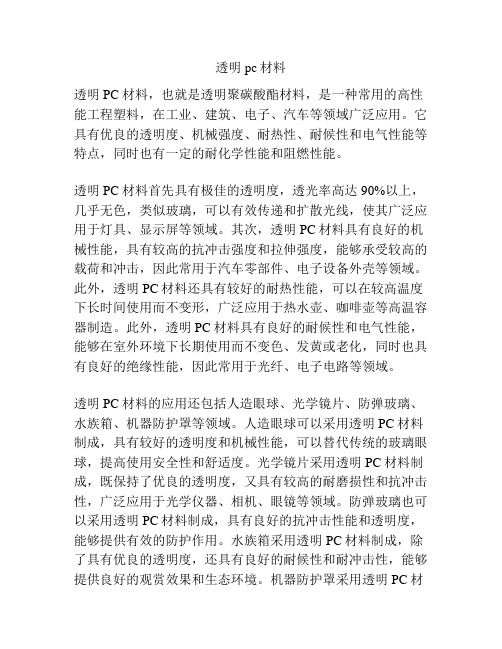 透明 pc 材料

透明 PC 材料，也就是透明聚碳酸酯材料，是一种常用的高性能工程塑料，在工业、建筑、电子、汽车等领域广泛应用。它具有优良的透明度、机械强度、耐热性、耐候性和电气性能等特点，同时也有一定的耐化学性能和阻燃性能。

透明 PC 材料首先具有极佳的透明度，透光率高达 90%以上，几乎无色，类似玻璃，可以有效传递和扩散光线，使其广泛应用于灯具、显示屏等领域。其次，透明 PC 材料具有良好的机械性能，具有较高的抗冲击强度和拉伸强度，能够承受较高的载荷和冲击，因此常用于汽车零部件、电子设备外壳等领域。此外，透明 PC 材料还具有较好的耐热性能，可以在较高温度下长时间使用而不变形，广泛应用于热水壶、咖啡壶等高温容器制造。此外，透明 PC 材料具有良好的耐候性和电气性能，能够在室外环境下长期使用而不变色、发黄或老化，同时也具有良好的绝缘性能，因此常用于光纤、电子电路等领域。

透明 PC 材料的应用还包括人造眼球、光学镜片、防弹玻璃、水族箱、机器防护罩等领域。人造眼球可以采用透明 PC 材料制成，具有较好的透明度和机械性能，可以替代传统的玻璃眼球，提高使用安全性和舒适度。光学镜片采用透明 PC 材料制成，既保持了优良的透明度，又具有较高的耐磨损性和抗冲击性，广泛应用于光学仪器、相机、眼镜等领域。防弹玻璃也可以采用透明 PC 材料制成，具有良好的抗冲击性能和透明度，能够提供有效的防护作用。水族箱采用透明 PC 材料制成，除了具有优良的透明度，还具有良好的耐候性和耐冲击性，能够提供良好的观赏效果和生态环境。机器防护罩采用透明 PC 材